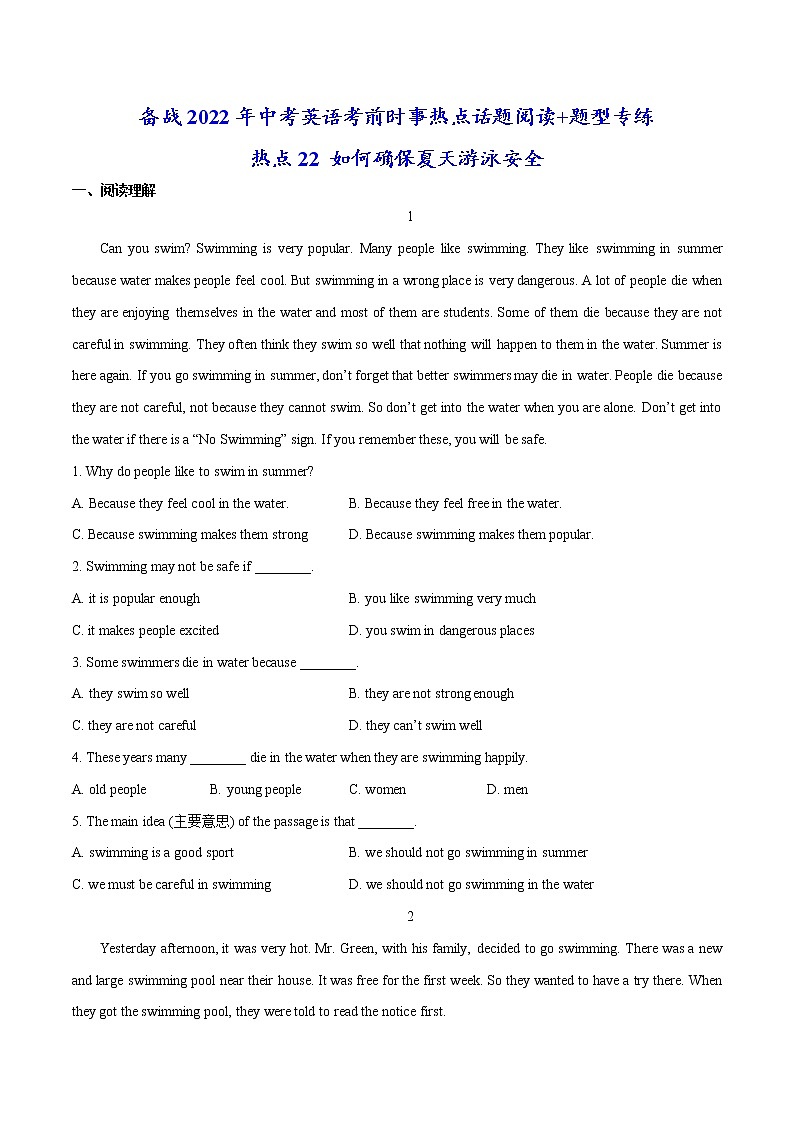 备战2022年中考英语考前时事热点话题阅读+题型专练

热点22 如何确保夏天游泳安全

一、阅读理解

1

Can you swim? Swimming is very popular. Many people like swimming. They like swimming in summer because water makes people feel cool. But swimming in a wrong place is very dangerous. A lot of people die when they are enjoying themselves in the water and most of them are students. Some of them die because they are not careful in swimming. They often think they swim so well that nothing will happen to them in the water. Summer is here again. If you go swimming in summer, don't forget that better swimmers may die in water. People die because they are not careful, not because they cannot swim. So don't get into the water when you are alone. Don't get into the water if there is a "No Swimming" sign. If you remember these, you will be safe.

1. Why do people like to swim in summer?

A. Because they feel cool in the water.
B. Because they feel free in the water.
C. Because swimming makes them strong
D. Because swimming makes them popular.

2. Swimming may not be safe if ________.

A. it is popular enough
B. you like swimming very much
C. it makes people excited
D. you swim in dangerous places

3. Some swimmers die in water because ________.

A. they swim so well
B. they are not strong enough
C. they are not careful
D. they can't swim well

4. These years many ________ die in the water when they are swimming happily.

A. old people
B. young people
C. women
D. men

5. The main idea (主要意思) of the passage is that ________.

A. swimming is a good sport
B. we should not go swimming in summer
C. we must be careful in swimming
D. we should not go swimming in the water

2

Yesterday afternoon, it was very hot. Mr. Green, with his family, decided to go swimming. There was a new and large swimming pool near their house. It was free for the first week. So they wanted to have a try there. When they got the swimming pool, they were told to read the notice first.